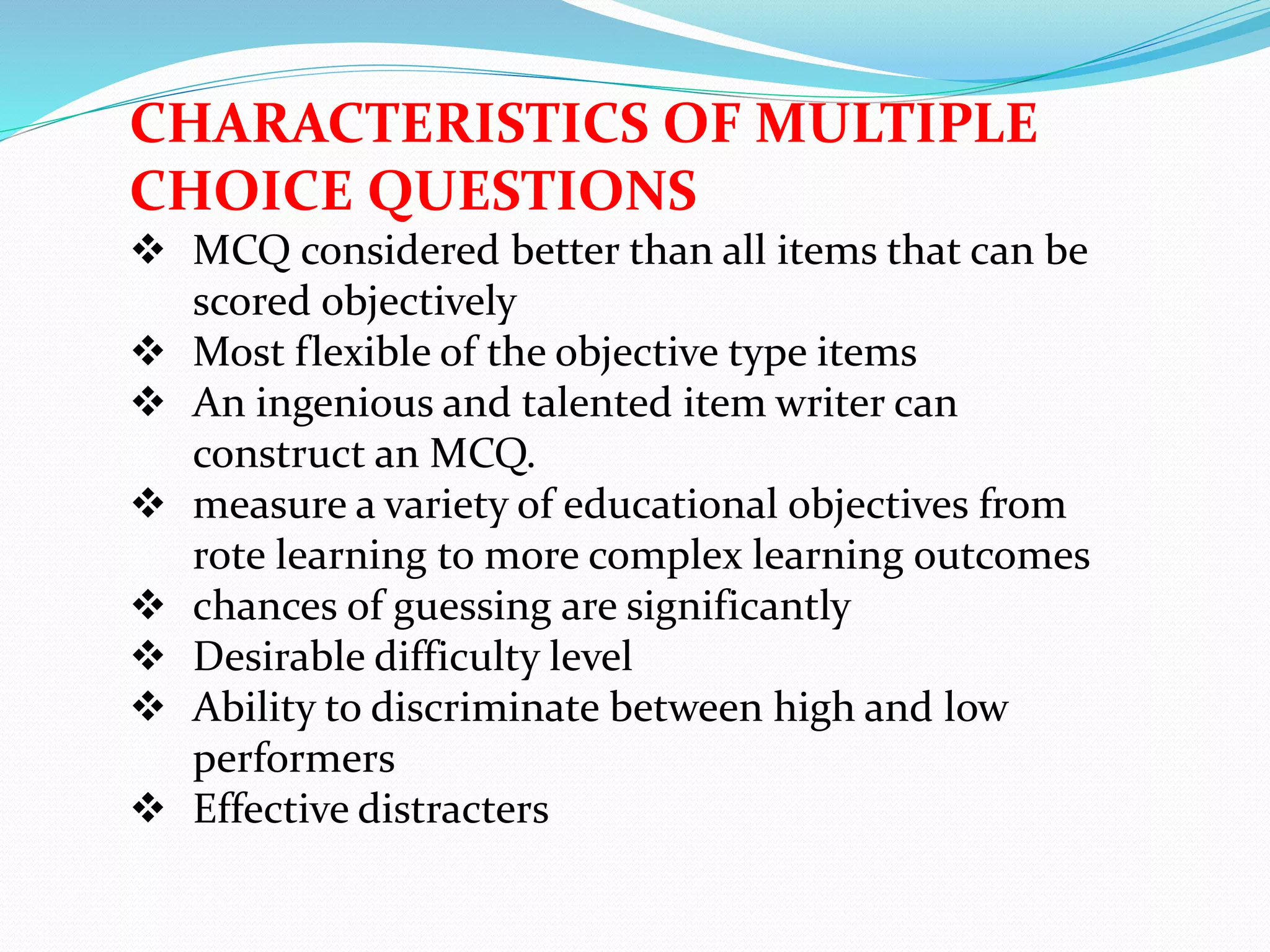 CHARACTERISTICS OF MULTIPLE CHOICE QUESTIONS

❖ MCQ considered better than all items that can be scored objectively
❖ Most flexible of the objective type items
❖ An ingenious and talented item writer can construct an MCQ.
❖ measure a variety of educational objectives from rote learning to more complex learning outcomes
❖ chances of guessing are significantly
❖ Desirable difficulty level
❖ Ability to discriminate between high and low performers
❖ Effective distracters